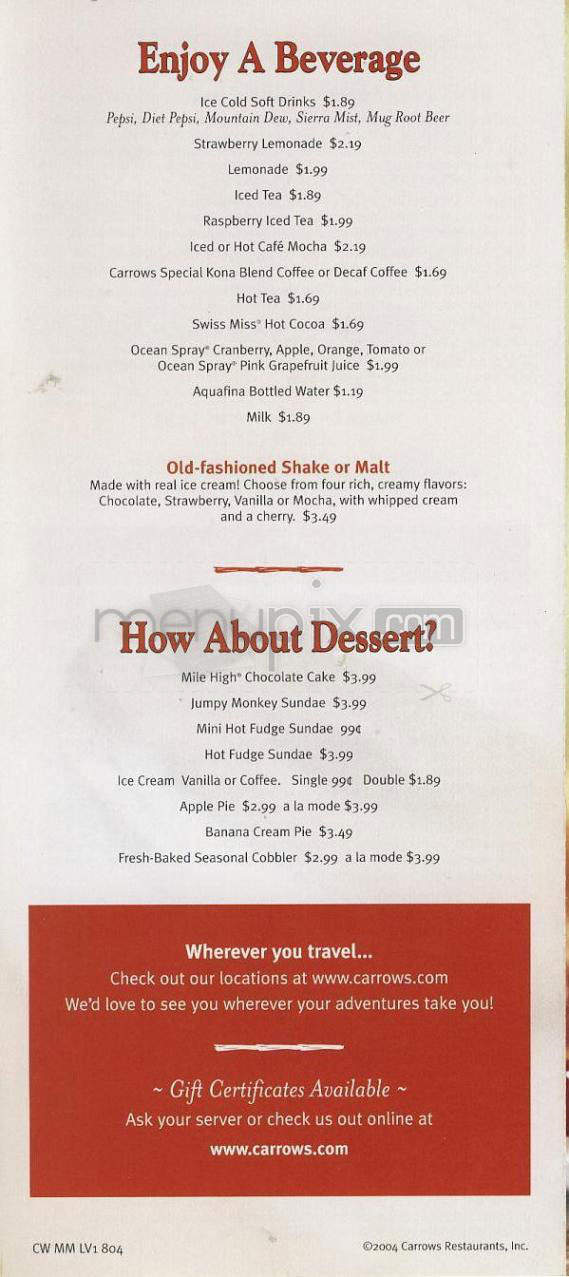 Enjoy A Beverage

Ice Cold Soft Drinks $1.89
Pepsi, Diet Pepsi, Mountain Dew, Sierra Mist, Mug Root Beer

Strawberry Lemonade $2.19

Lemonade $1.99

Iced Tea $1.89

Raspberry Iced Tea $1.99

Iced or Hot Café Mocha $2.19

Carrows Special Kona Blend Coffee or Decaf Coffee $1.69

Hot Tea $1.69

Swiss Miss® Hot Cocoa $1.69

Ocean Spray® Cranberry, Apple, Orange, Tomato or Ocean Spray® Pink Grapefruit Juice $1.99

Aquafina Bottled Water $1.19

Milk $1.89

Old-fashioned Shake or Malt
Made with real ice cream! Choose from four rich, creamy flavors: Chocolate, Strawberry, Vanilla or Mocha, with whipped cream and a cherry. $3.49

menupix.com

How About Dessert?

Mile High® Chocolate Cake $3.99

Jumpy Monkey Sundae $3.99

Mini Hot Fudge Sundae 99¢

Hot Fudge Sundae $3.99

Ice Cream Vanilla or Coffee. Single 99¢ Double $1.89

Apple Pie $2.99 a la mode $3.99

Banana Cream Pie $3.49

Fresh-Baked Seasonal Cobbler $2.99 a la mode $3.99

Wherever you travel...
Check out our locations at www.carrows.com
We'd love to see you wherever your adventures take you!

~ Gift Certificates Available ~
Ask your server or check us out online at
www.carrows.com

CW MM LV1 804

©2004 Carrows Restaurants, Inc.